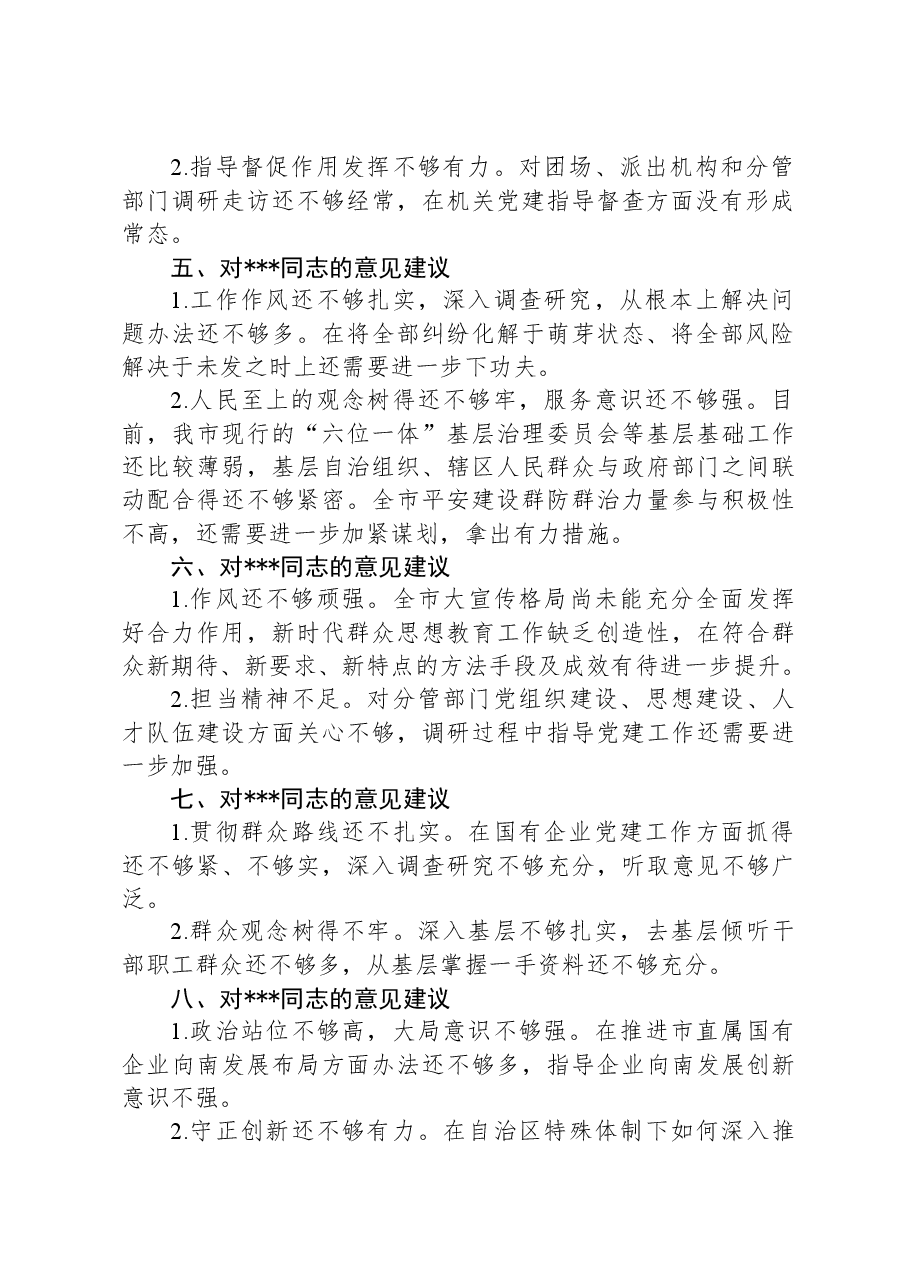 2.指导督促作用发挥不够有力。对团场、派出机构和分管部门调研走访还不够经常，在机关党建指导督查方面没有形成常态。

五、对***同志的意见建议

1.工作作风还不够扎实，深入调查研究，从根本上解决问题办法还不够多。在将全部纠纷化解于萌芽状态、将全部风险解决于未发之时上还需要进一步下功夫。

2.人民至上的观念树得还不够牢，服务意识还不够强。目前，我市现行的“六位一体”基层治理委员会等基层基础工作还比较薄弱，基层自治组织、辖区人民群众与政府部门之间联动配合得还不够紧密。全市平安建设群防群治力量参与积极性不高，还需要进一步加紧谋划，拿出有力措施。

六、对***同志的意见建议

1.作风还不够顽强。全市大宣传格局尚未能充分全面发挥好合力作用，新时代群众思想教育工作缺乏创造性，在符合群众新期待、新要求、新特点的方法手段及成效有待进一步提升。

2.担当精神不足。对分管部门党组织建设、思想建设、人才队伍建设方面关心不够，调研过程中指导党建工作还需要进一步加强。

七、对***同志的意见建议

1.贯彻群众路线还不扎实。在国有企业党建工作方面抓得还不够紧、不够实，深入调查研究不够充分，听取意见不够广泛。

2.群众观念树得不牢。深入基层不够扎实，去基层倾听干部职工群众还不够多，从基层掌握一手资料还不够充分。

八、对***同志的意见建议

1.政治站位不够高，大局意识不够强。在推进市直属国有企业向南发展布局方面办法还不够多，指导企业向南发展创新意识不强。

2.守正创新还不够有力。在自治区特殊体制下如何深入推